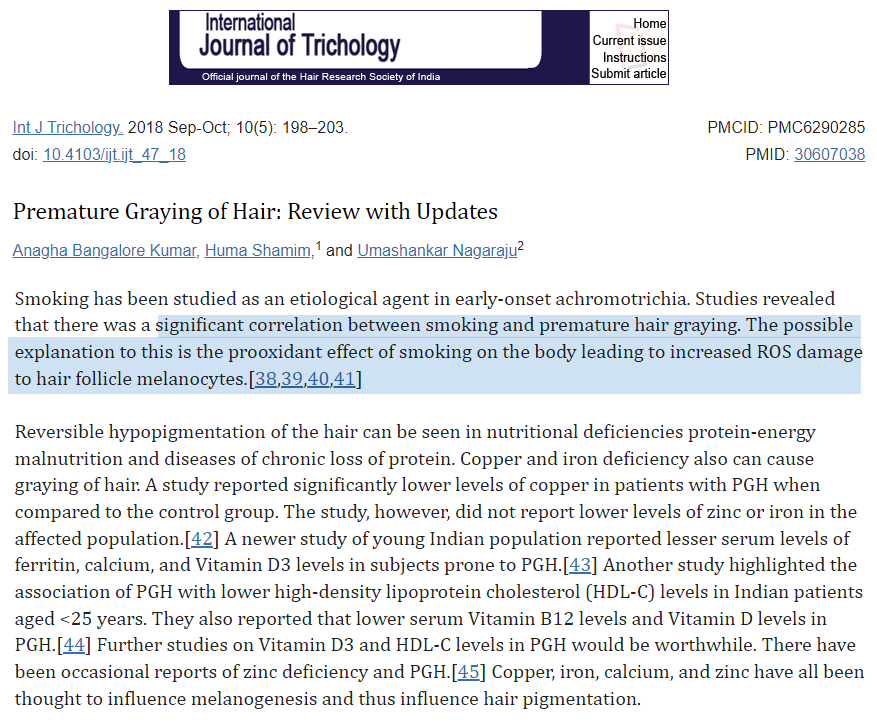 International
Journal of Trichology
Official journal of the Hair Research Society of India

Home
Current issue
Instructions
Submit article

Int J Trichology. 2018 Sep-Oct; 10(5): 198–203.
doi: 10.4103/ijt.ijt_47_18

PMCID: PMC6290285
PMID: 30607038

Premature Graying of Hair: Review with Updates

Anagha Bangalore Kumar, Huma Shamim,$^1$ and Umashankar Nagaraju$^2$

Smoking has been studied as an etiological agent in early-onset achromotrichia. Studies revealed that there was a significant correlation between smoking and premature hair graying. The possible explanation to this is the prooxidant effect of smoking on the body leading to increased ROS damage to hair follicle melanocytes.[38,39,40,41]

Reversible hypopigmentation of the hair can be seen in nutritional deficiencies protein-energy malnutrition and diseases of chronic loss of protein. Copper and iron deficiency also can cause graying of hair. A study reported significantly lower levels of copper in patients with PGH when compared to the control group. The study, however, did not report lower levels of zinc or iron in the affected population.[42] A newer study of young Indian population reported lesser serum levels of ferritin, calcium, and Vitamin D3 levels in subjects prone to PGH.[43] Another study highlighted the association of PGH with lower high-density lipoprotein cholesterol (HDL-C) levels in Indian patients aged <25 years. They also reported that lower serum Vitamin B12 levels and Vitamin D levels in PGH.[44] Further studies on Vitamin D3 and HDL-C levels in PGH would be worthwhile. There have been occasional reports of zinc deficiency and PGH.[45] Copper, iron, calcium, and zinc have all been thought to influence melanogenesis and thus influence hair pigmentation.